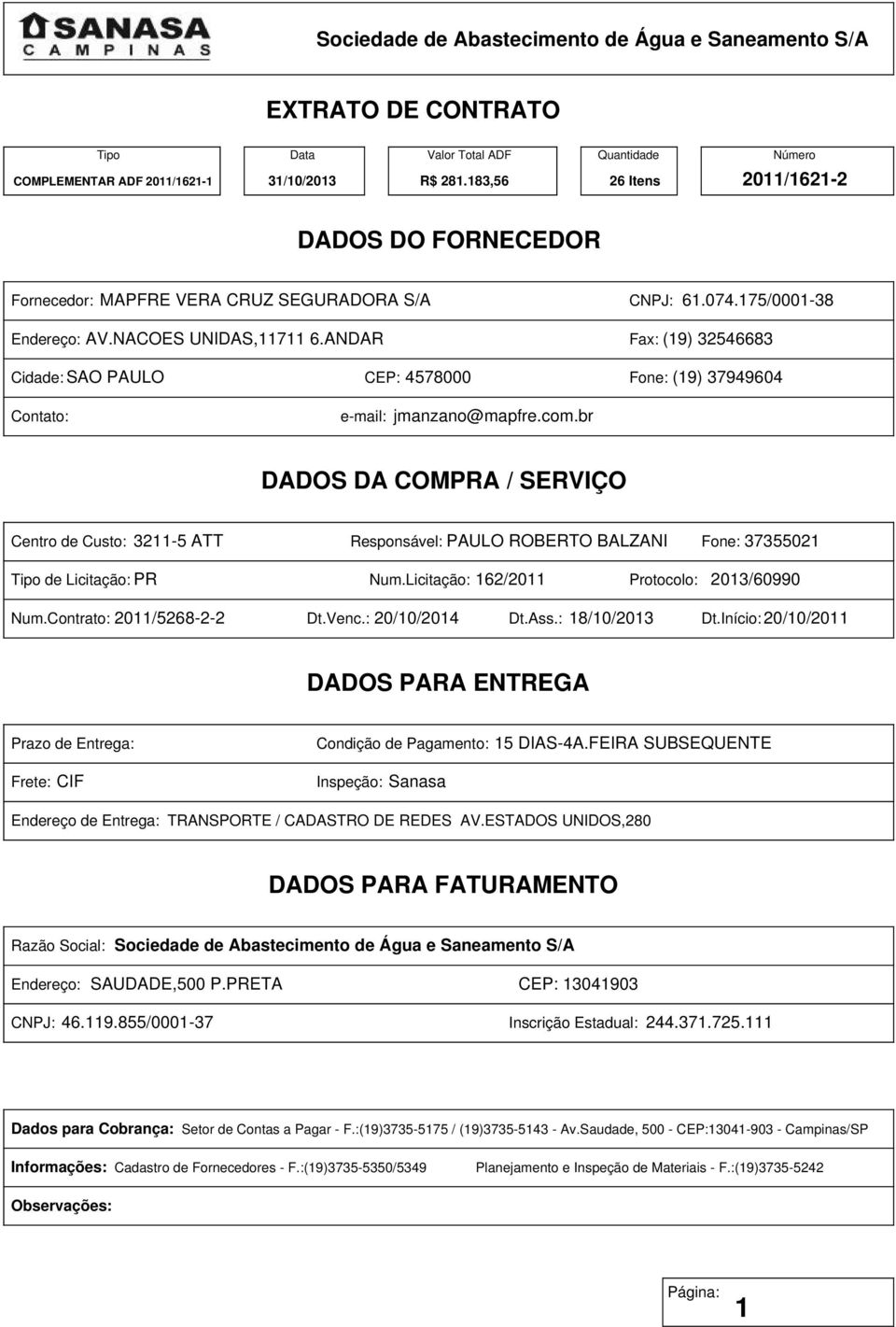 SANASA
CAMPINAS

Sociedade de Abastecimento de Água e Saneamento S/A

EXTRATO DE CONTRATO

| Tipo | Data | Valor Total ADF | Quantidade | Número |
|---|---|---|---|---|
| COMPLEMENTAR ADF 2011/1621-1 | 31/10/2013 | R$ 281.183,56 | 26 Itens | 2011/1621-2 |

DADOS DO FORNECEDOR

Fornecedor: MAPFRE VERA CRUZ SEGURADORA S/A CNPJ: 61.074.175/0001-38

Endereço: AV.NACOES UNIDAS,11711 6.ANDAR Fax: (19) 32546683

Cidade: SAO PAULO CEP: 4578000 Fone: (19) 37949604

Contato: e-mail: jmanzano@mapfre.com.br

DADOS DA COMPRA / SERVIÇO

Centro de Custo: 3211-5 ATT Responsável: PAULO ROBERTO BALZANI Fone: 37355021

Tipo de Licitação: PR Num.Licitação: 162/2011 Protocolo: 2013/60990

Num.Contrato: 2011/5268-2-2 Dt.Venc.: 20/10/2014 Dt.Ass.: 18/10/2013 Dt.Início: 20/10/2011

DADOS PARA ENTREGA

Prazo de Entrega: Condição de Pagamento: 15 DIAS-4A.FEIRA SUBSEQUENTE

Frete: CIF Inspeção: Sanasa

Endereço de Entrega: TRANSPORTE / CADASTRO DE REDES AV.ESTADOS UNIDOS,280

DADOS PARA FATURAMENTO

Razão Social: Sociedade de Abastecimento de Água e Saneamento S/A

Endereço: SAUDADE,500 P.PRETA CEP: 13041903

CNPJ: 46.119.855/0001-37 Inscrição Estadual: 244.371.725.111

Dados para Cobrança: Setor de Contas a Pagar - F.:(19)3735-5175 / (19)3735-5143 - Av.Saudade, 500 - CEP:13041-903 - Campinas/SP

Informações: Cadastro de Fornecedores - F.:(19)3735-5350/5349 Planejamento e Inspeção de Materiais - F.:(19)3735-5242

Observações:

Página: 1